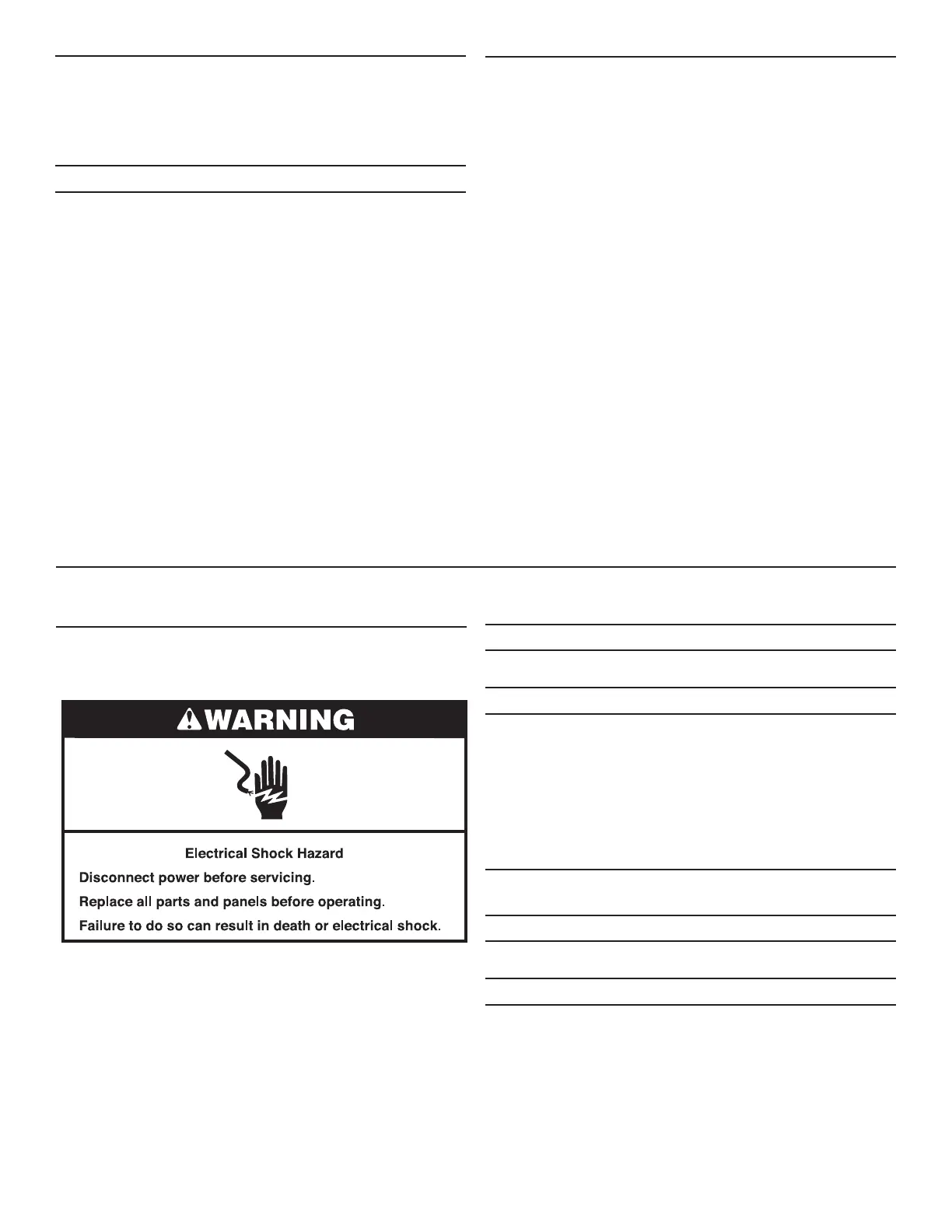 WARNING

Electrical Shock Hazard

Disconnect power before servicing.

Replace all parts and panels before operating.

Failure to do so can result in death or electrical shock.